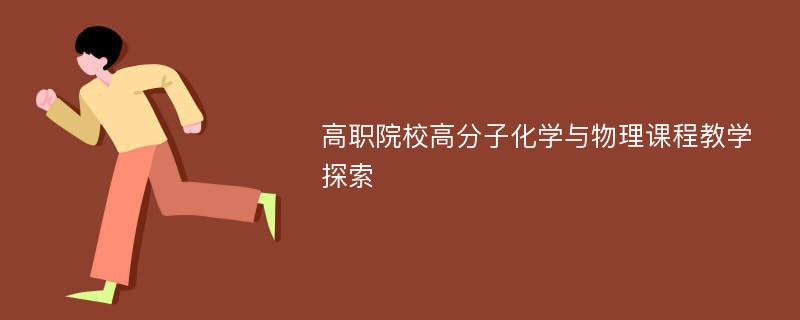 高职院校高分子化学与物理课程教学探索